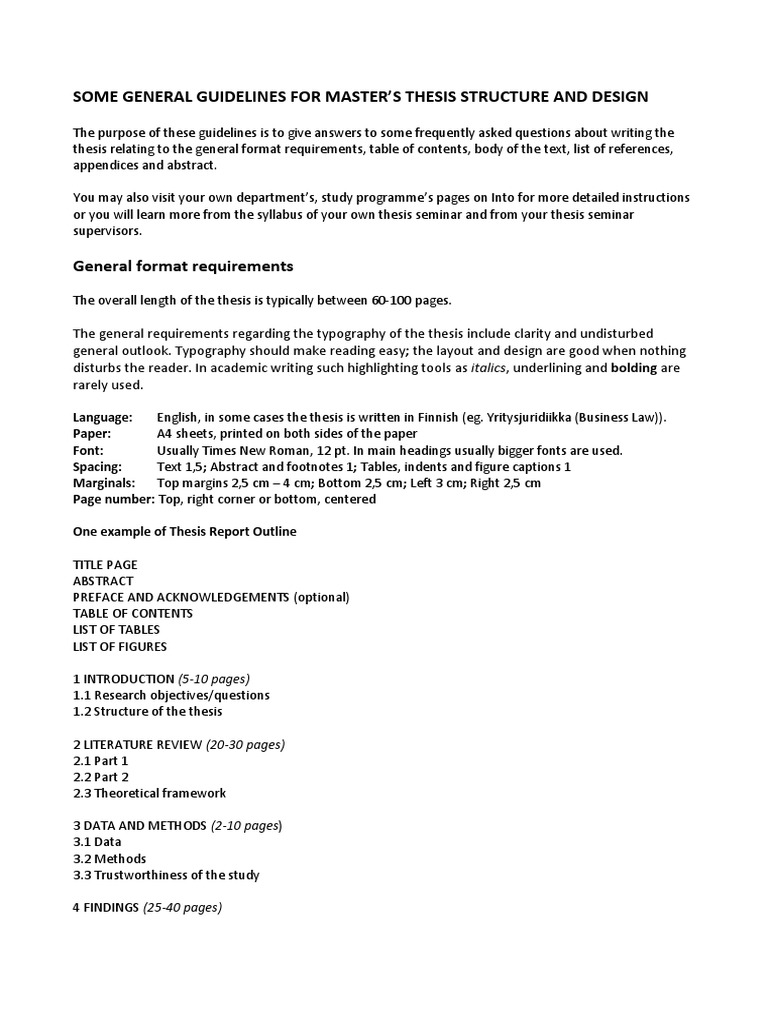 SOME GENERAL GUIDELINES FOR MASTER'S THESIS STRUCTURE AND DESIGN

The purpose of these guidelines is to give answers to some frequently asked questions about writing the thesis relating to the general format requirements, table of contents, body of the text, list of references, appendices and abstract.

You may also visit your own department's, study programme's pages on Into for more detailed instructions or you will learn more from the syllabus of your own thesis seminar and from your thesis seminar supervisors.

General format requirements

The overall length of the thesis is typically between 60-100 pages.

The general requirements regarding the typography of the thesis include clarity and undisturbed general outlook. Typography should make reading easy; the layout and design are good when nothing disturbs the reader. In academic writing such highlighting tools as italics, underlining and bolding are rarely used.

Language: English, in some cases the thesis is written in Finnish (eg. Yritysjuridiikka (Business Law)).
Paper: A4 sheets, printed on both sides of the paper
Font: Usually Times New Roman, 12 pt. In main headings usually bigger fonts are used.
Spacing: Text 1,5; Abstract and footnotes 1; Tables, indents and figure captions 1
Marginals: Top margins 2,5 cm – 4 cm; Bottom 2,5 cm; Left 3 cm; Right 2,5 cm
Page number: Top, right corner or bottom, centered

One example of Thesis Report Outline

TITLE PAGE
ABSTRACT
PREFACE AND ACKNOWLEDGEMENTS (optional)
TABLE OF CONTENTS
LIST OF TABLES
LIST OF FIGURES

1 INTRODUCTION (5-10 pages)
1.1 Research objectives/questions
1.2 Structure of the thesis

2 LITERATURE REVIEW (20-30 pages)
2.1 Part 1
2.2 Part 2
2.3 Theoretical framework

3 DATA AND METHODS (2-10 pages)
3.1 Data
3.2 Methods
3.3 Trustworthiness of the study

4 FINDINGS (25-40 pages)